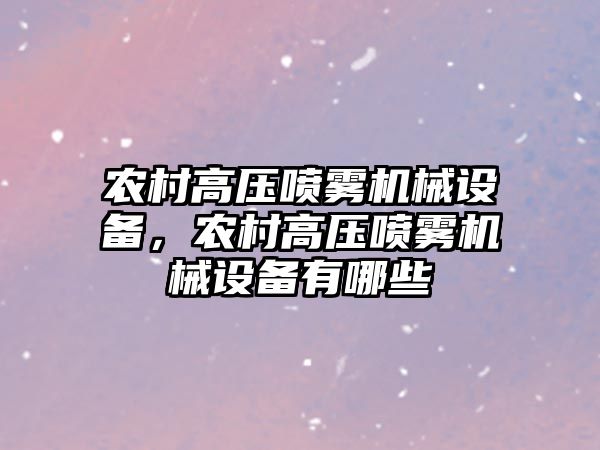 农村高压喷雾机械设备，农村高压喷雾机械设备有哪些